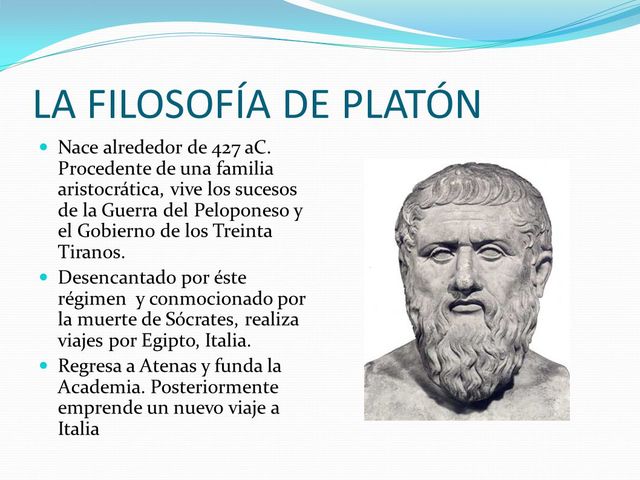 LA FILOSOFÍA DE PLATÓN

- Nace alrededor de 427 aC. Procedente de una familia aristocrática, vive los sucesos de la Guerra del Peloponeso y el Gobierno de los Treinta Tiranos.
- Desencantado por éste régimen y conmocionado por la muerte de Sócrates, realiza viajes por Egipto, Italia.
- Regresa a Atenas y funda la Academia. Posteriormente emprende un nuevo viaje a Italia